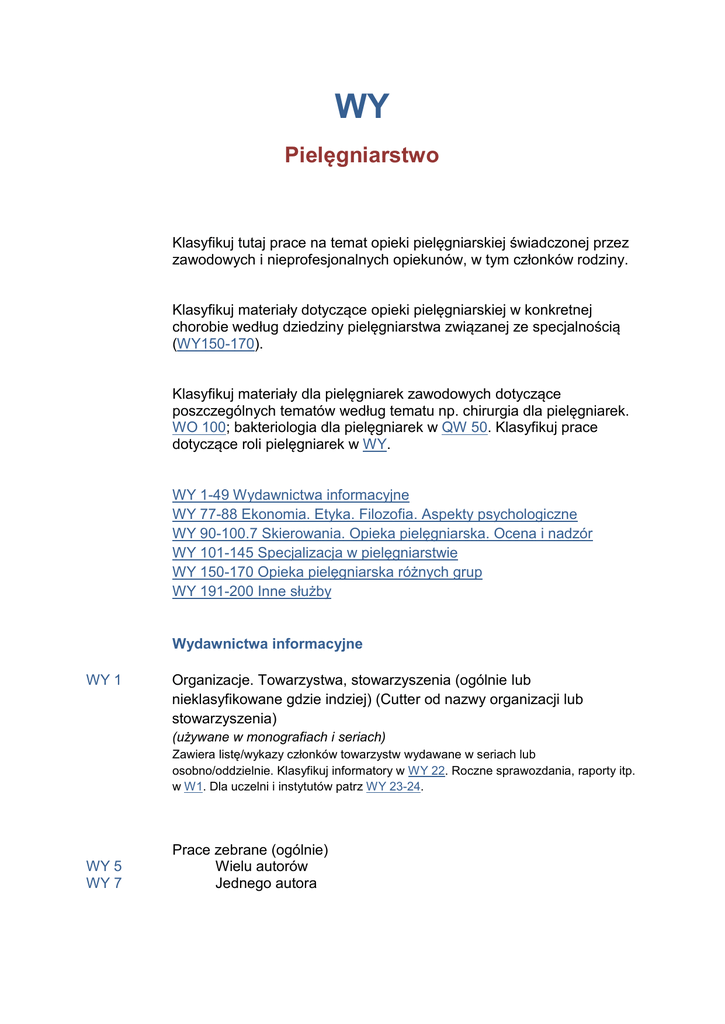 WY

Pielęgniarstwo

Klasyfikuj tutaj prace na temat opieki pielęgniarskiej świadczonej przez zawodowych i nieprofesjonalnych opiekunów, w tym członków rodziny.

Klasyfikuj materiały dotyczące opieki pielęgniarskiej w konkretnej chorobie według dziedziny pielęgniarstwa związanej ze specjalnością (WY150-170).

Klasyfikuj materiały dla pielęgniarek zawodowych dotyczące poszczególnych tematów według tematu np. chirurgia dla pielęgniarek. WO 100; bakteriologia dla pielęgniarek w QW 50. Klasyfikuj prace dotyczące roli pielęgniarek w WY.

WY 1-49 Wydawnictwa informacyjne
WY 77-88 Ekonomia. Etyka. Filozofia. Aspekty psychologiczne
WY 90-100.7 Skierowania. Opieka pielęgniarska. Ocena i nadzór
WY 101-145 Specjalizacja w pielęgniarstwie
WY 150-170 Opieka pielęgniarska różnych grup
WY 191-200 Inne służby

Wydawnictwa informacyjne

WY 1 Organizacje. Towarzystwa, stowarzyszenia (ogólnie lub nieklasyfikowane gdzie indziej) (Cutter od nazwy organizacji lub stowarzyszenia)
(używane w monografiach i seriach)
Zawiera listę/wykazy członków towarzystw wydawane w seriach lub osobno/oddzielnie. Klasyfikuj informatory w WY 22. Roczne sprawozdania, raporty itp. w W1. Dla uczelni i instytutów patrz WY 23-24.

Prace zebrane (ogólnie)
WY 5 Wielu autorów
WY 7 Jednego autora